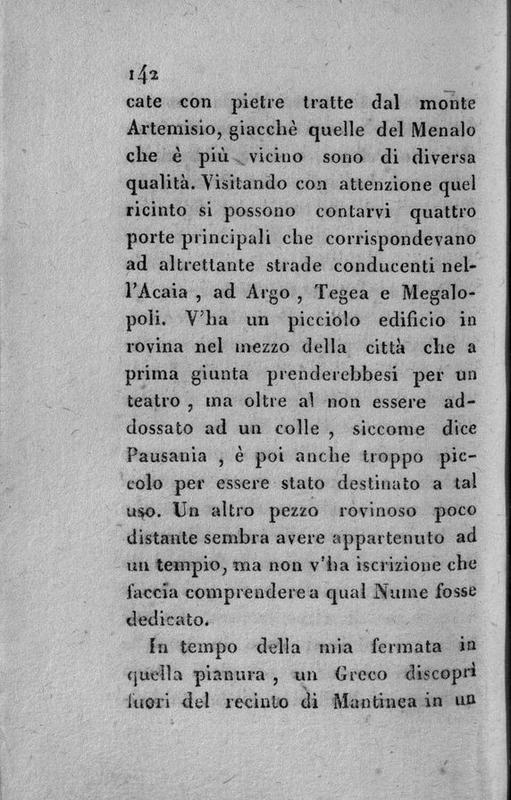 142

cate con pietre tratte dal monte Artemisio, giacchè quelle del Menalo che è più vicino sono di diversa qualità. Visitando con attenzione quel ricinto si possono contarvi quattro porte principali che corrispondevano ad altrettante strade conducenti nell'Acaia, ad Argo, Tegea e Megalopoli. V'ha un picciolo edificio in rovina nel mezzo della città che a prima giunta prenderebbesi per un teatro, ma oltre al non essere addossato ad un colle, siccome dice Pausania, è poi anche troppo piccolo per essere stato destinato a tal uso. Un altro pezzo rovinoso poco distante sembra avere appartenuto ad un tempio, ma non v'ha iscrizione che faccia comprendere a qual Nume fosse dedicato.

In tempo della mia fermata in quella pianura, un Greco discoprì fuori del recinto di Mantinea in un